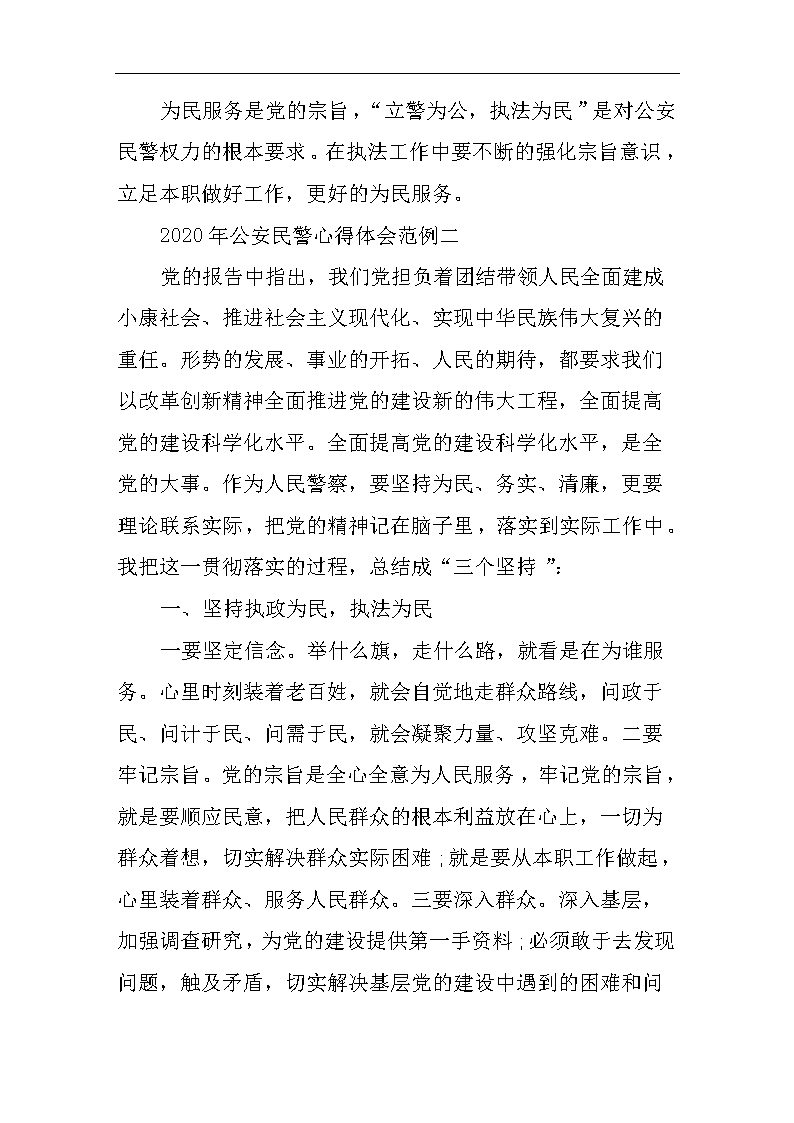 为民服务是党的宗旨，“立警为公，执法为民”是对公安民警权力的根本要求。在执法工作中要不断的强化宗旨意识，立足本职做好工作，更好的为民服务。

2020年公安民警心得体会范例二

党的报告中指出，我们党担负着团结带领人民全面建成小康社会、推进社会主义现代化、实现中华民族伟大复兴的重任。形势的发展、事业的开拓、人民的期待，都要求我们以改革创新精神全面推进党的建设新的伟大工程，全面提高党的建设科学化水平。全面提高党的建设科学化水平，是全党的大事。作为人民警察，要坚持为民、务实、清廉，更要理论联系实际，把党的精神记在脑子里，落实到实际工作中。我把这一贯彻落实的过程，总结成“三个坚持”：

一、坚持执政为民，执法为民

一要坚定信念。举什么旗，走什么路，就看是在为谁服务。心里时刻装着老百姓，就会自觉地走群众路线，问政于民、问计于民、问需于民，就会凝聚力量、攻坚克难。二要牢记宗旨。党的宗旨是全心全意为人民服务，牢记党的宗旨，就是要顺应民意，把人民群众的根本利益放在心上，一切为群众着想，切实解决群众实际困难;就是要从本职工作做起，心里装着群众、服务人民群众。三要深入群众。深入基层，加强调查研究，为党的建设提供第一手资料;必须敢于去发现问题，触及矛盾，切实解决基层党的建设中遇到的困难和问